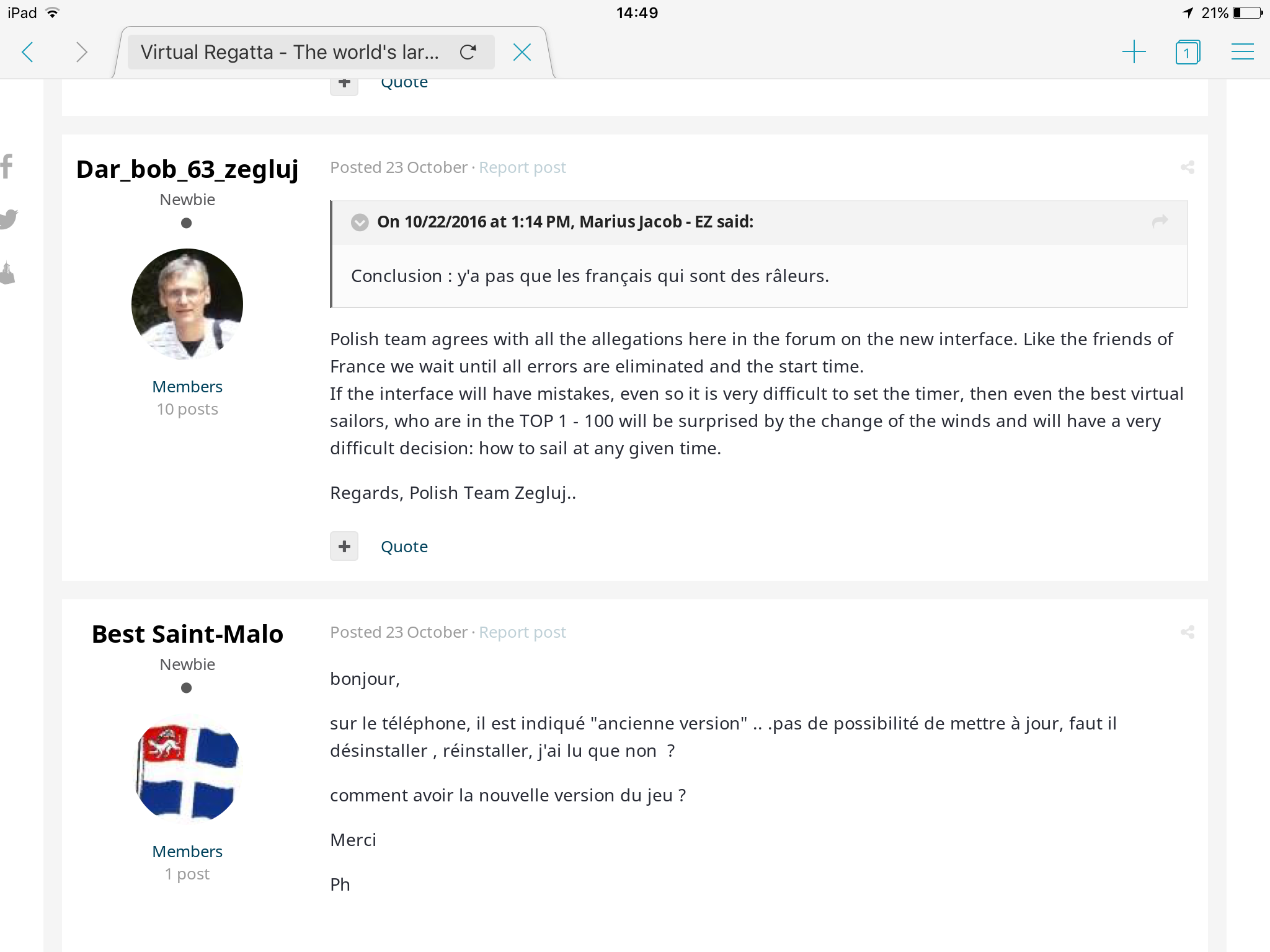 iPad 14:49 21%

Virtual Regatta - The world's lar...

1

Quote

Dar_bob_63_zegluj
Newbie

Members
10 posts

Posted 23 October · Report post

On 10/22/2016 at 1:14 PM, Marius Jacob - EZ said:

Conclusion : y'a pas que les français qui sont des râleurs.

Polish team agrees with all the allegations here in the forum on the new interface. Like the friends of France we wait until all errors are eliminated and the start time.
If the interface will have mistakes, even so it is very difficult to set the timer, then even the best virtual sailors, who are in the TOP 1 - 100 will be surprised by the change of the winds and will have a very difficult decision: how to sail at any given time.

Regards, Polish Team Zegluj..

Quote

Best Saint-Malo
Newbie

Members
1 post

Posted 23 October · Report post

bonjour,

sur le téléphone, il est indiqué "ancienne version" .. .pas de possibilité de mettre à jour, faut il désinstaller , réinstaller, j'ai lu que non ?

comment avoir la nouvelle version du jeu ?

Merci

Ph